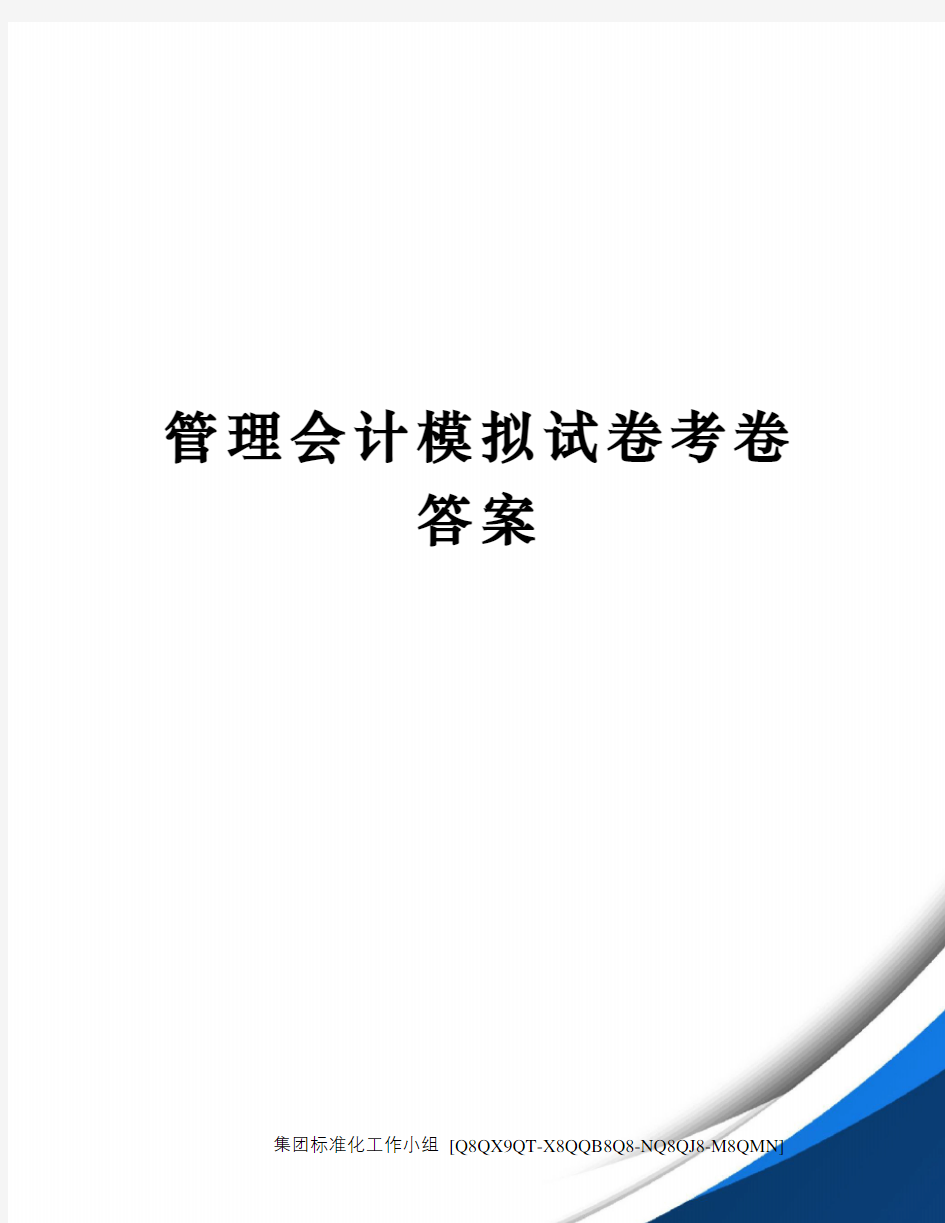 管理会计模拟试卷考卷答案

集团标准化工作小组 [Q8QX9QT-X8QQB8Q8-NQ8QJ8-M8QMN]